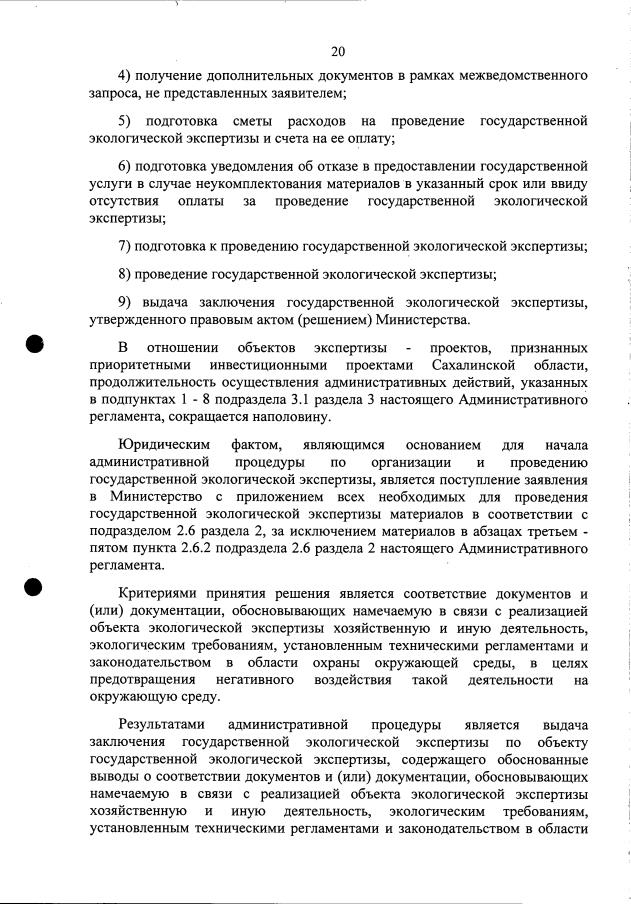 20

4) получение дополнительных документов в рамках межведомственного запроса, не представленных заявителем;

5) подготовка сметы расходов на проведение государственной экологической экспертизы и счета на ее оплату;

6) подготовка уведомления об отказе в предоставлении государственной услуги в случае неукомплектования материалов в указанный срок или ввиду отсутствия оплаты за проведение государственной экологической экспертизы;

7) подготовка к проведению государственной экологической экспертизы;

8) проведение государственной экологической экспертизы;

9) выдача заключения государственной экологической экспертизы, утвержденного правовым актом (решением) Министерства.

В отношении объектов экспертизы - проектов, признанных приоритетными инвестиционными проектами Сахалинской области, продолжительность осуществления административных действий, указанных в подпунктах 1 - 8 подраздела 3.1 раздела 3 настоящего Административного регламента, сокращается наполовину.

Юридическим фактом, являющимся основанием для начала административной процедуры по организации и проведению государственной экологической экспертизы, является поступление заявления в Министерство с приложением всех необходимых для проведения государственной экологической экспертизы материалов в соответствии с подразделом 2.6 раздела 2, за исключением материалов в абзацах третьем - пятом пункта 2.6.2 подраздела 2.6 раздела 2 настоящего Административного регламента.

Критериями принятия решения является соответствие документов и (или) документации, обосновывающих намечаемую в связи с реализацией объекта экологической экспертизы хозяйственную и иную деятельность, экологическим требованиям, установленным техническими регламентами и законодательством в области охраны окружающей среды, в целях предотвращения негативного воздействия такой деятельности на окружающую среду.

Результатами административной процедуры является выдача заключения государственной экологической экспертизы по объекту государственной экологической экспертизы, содержащего обоснованные выводы о соответствии документов и (или) документации, обосновывающих намечаемую в связи с реализацией объекта экологической экспертизы хозяйственную и иную деятельность, экологическим требованиям, установленным техническими регламентами и законодательством в области